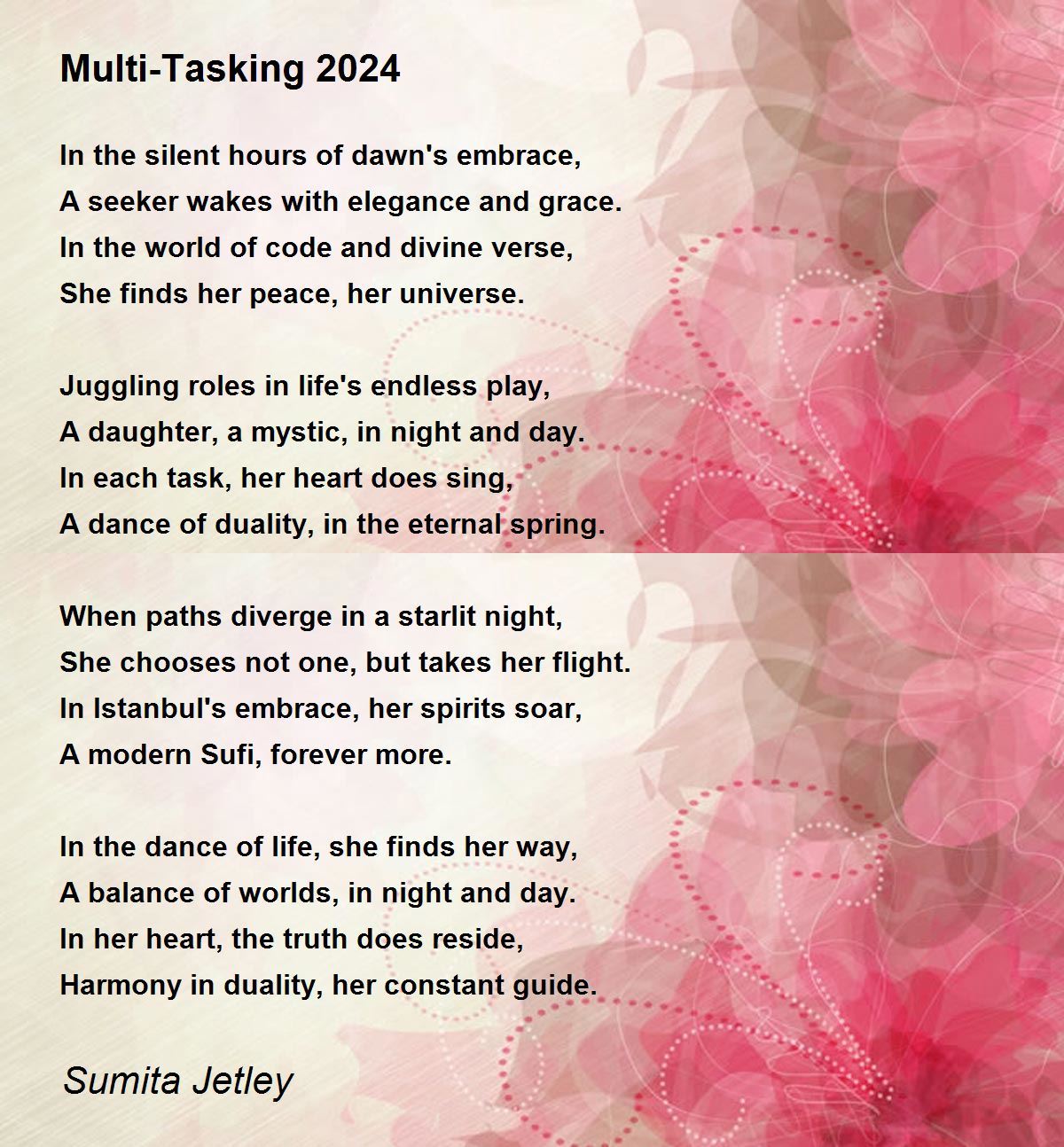 Multi-Tasking 2024

In the silent hours of dawn's embrace,
A seeker wakes with elegance and grace.
In the world of code and divine verse,
She finds her peace, her universe.

Juggling roles in life's endless play,
A daughter, a mystic, in night and day.
In each task, her heart does sing,
A dance of duality, in the eternal spring.

When paths diverge in a starlit night,
She chooses not one, but takes her flight.
In Istanbul's embrace, her spirits soar,
A modern Sufi, forever more.

In the dance of life, she finds her way,
A balance of worlds, in night and day.
In her heart, the truth does reside,
Harmony in duality, her constant guide.

Sumita Jetley